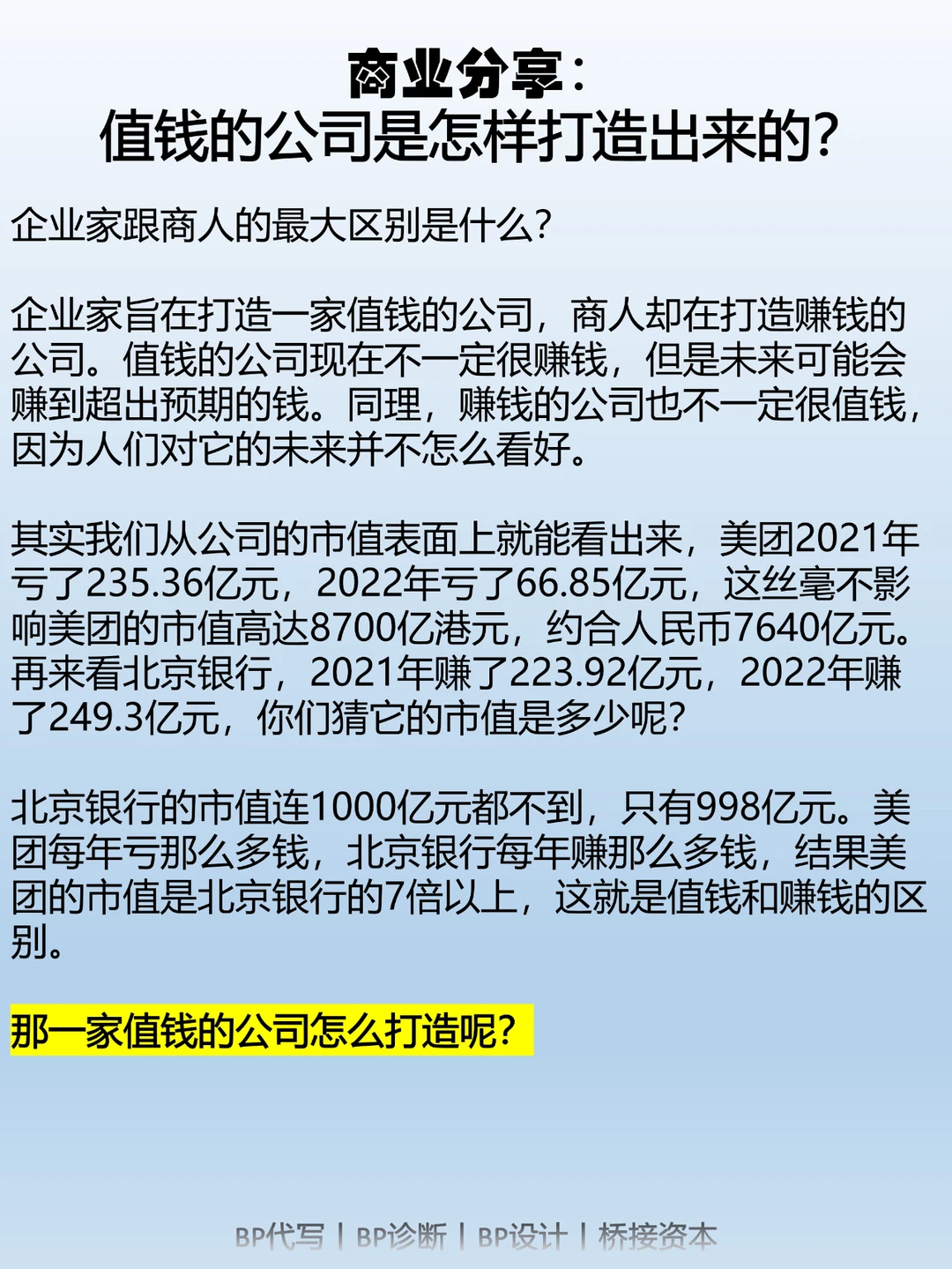 商业分享:
值钱的公司是怎样打造出来的?

企业家跟商人的最大区别是什么?

企业家旨在打造一家值钱的公司,商人却在打造赚钱的公司。值钱的公司现在不一定很赚钱,但是未来可能会赚到超出预期的钱。同理,赚钱的公司也不一定很值钱,因为人们对它的未来并不怎么看好。

其实我们从公司的市值表面上就能看出来,美团2021年亏了235.36亿元,2022年亏了66.85亿元,这丝毫不影响美团的市值高达8700亿港元,约合人民币7640亿元。再来看北京银行,2021年赚了223.92亿元,2022年赚了249.3亿元,你们猜它的市值是多少呢?

北京银行的市值连1000亿元都不到,只有998亿元。美团每年亏那么多钱,北京银行每年赚那么多钱,结果美团的市值是北京银行的7倍以上,这就是值钱和赚钱的区别。

那一家值钱的公司怎么打造呢?

BP代写 | BP诊断 | BP设计 | 桥接资本